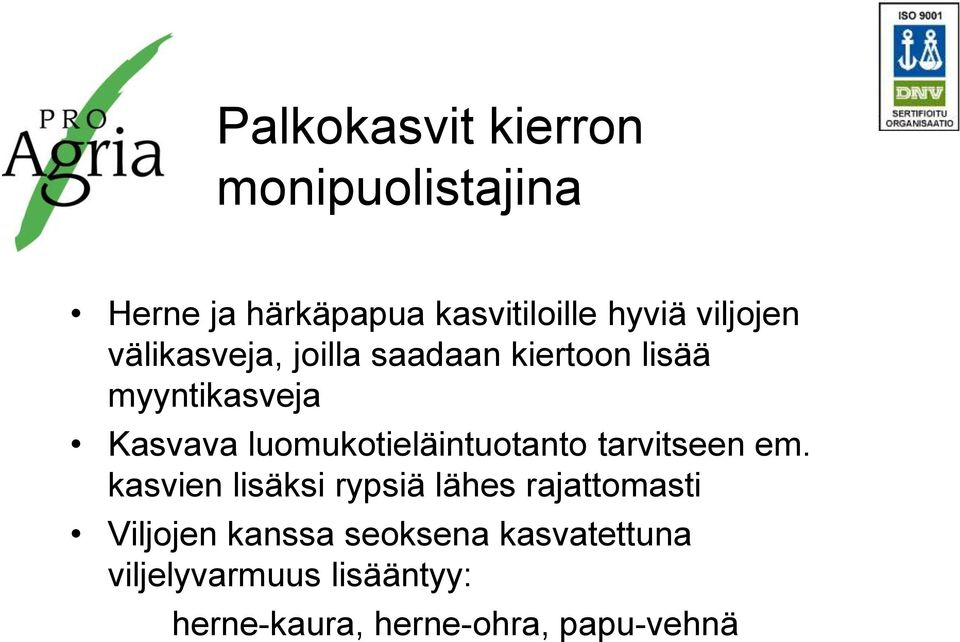 PRO Agria

ISO 9001
DNV
SERTIFIOITU ORGANISAATIO

Palkokasvit kierron monipuolistajina

• Herne ja härkäpapua kasvitiloille hyviä viljojen välikasveja, joilla saadaan kiertoon lisää myyntikasveja
• Kasvava luomukotieläintuotanto tarvitseen em. kasvien lisäksi rypsiä lähes rajattomasti
• Viljojen kanssa seoksena kasvatettuna viljelyvarmuus lisääntyy:
herne-kaura, herne-ohra, papu-vehnä